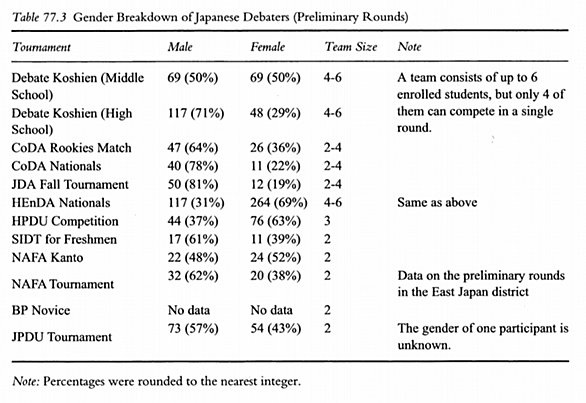 Table 77.3 Gender Breakdown of Japanese Debaters (Preliminary Rounds)

| Tournament | Male | Female | Team Size | Note |
|---|---|---|---|---|
| Debate Koshien (Middle School) | 69 (50%) | 69 (50%) | 4-6 | A team consists of up to 6 enrolled students, but only 4 of them can compete in a single round. |
| Debate Koshien (High School) | 117 (71%) | 48 (29%) | 4-6 | |
| CoDA Rookies Match | 47 (64%) | 26 (36%) | 2-4 | |
| CoDA Nationals | 40 (78%) | 11 (22%) | 2-4 | |
| JDA Fall Tournament | 50 (81%) | 12 (19%) | 2-4 | |
| HEnDA Nationals | 117 (31%) | 264 (69%) | 4-6 | Same as above |
| HPDU Competition | 44 (37%) | 76 (63%) | 3 | |
| SIDT for Freshmen | 17 (61%) | 11 (39%) | 2 | |
| NAFA Kanto | 22 (48%) | 24 (52%) | 2 | |
| NAFA Tournament | 32 (62%) | 20 (38%) | 2 | Data on the preliminary rounds in the East Japan district |
| BP Novice | No data | No data | 2 | |
| JPDU Tournament | 73 (57%) | 54 (43%) | 2 | The gender of one participant is unknown. |

Note: Percentages were rounded to the nearest integer.